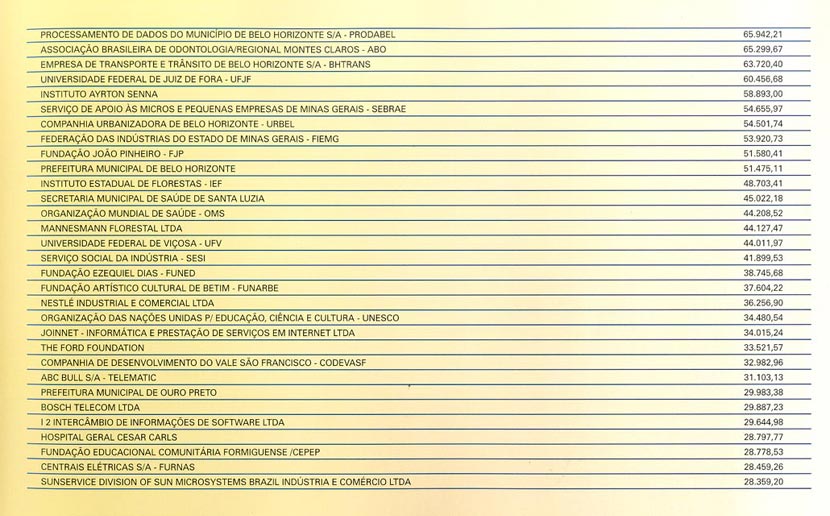 | | |
|---|---|
| PROCESSAMENTO DE DADOS DO MUNICÍPIO DE BELO HORIZONTE S/A - PRODABEL | 65.942,21 |
| ASSOCIAÇÃO BRASILEIRA DE ODONTOLOGIA/REGIONAL MONTES CLAROS - ABO | 65.299,67 |
| EMPRESA DE TRANSPORTE E TRÂNSITO DE BELO HORIZONTE S/A - BHTRANS | 63.720,40 |
| UNIVERSIDADE FEDERAL DE JUIZ DE FORA - UFJF | 60.456,68 |
| INSTITUTO AYRTON SENNA | 58.893,00 |
| SERVIÇO DE APOIO ÀS MICROS E PEQUENAS EMPRESAS DE MINAS GERAIS - SEBRAE | 54.655,97 |
| COMPANHIA URBANIZADORA DE BELO HORIZONTE - URBEL | 54.501,74 |
| FEDERAÇÃO DAS INDÚSTRIAS DO ESTADO DE MINAS GERAIS - FIEMG | 53.920,73 |
| FUNDAÇÃO JOÃO PINHEIRO - FJP | 51.580,41 |
| PREFEITURA MUNICIPAL DE BELO HORIZONTE | 51.475,11 |
| INSTITUTO ESTADUAL DE FLORESTAS - IEF | 48.703,41 |
| SECRETARIA MUNICIPAL DE SAÚDE DE SANTA LUZIA | 45.022,18 |
| ORGANIZAÇÃO MUNDIAL DE SAÚDE - OMS | 44.208,52 |
| MANNESMANN FLORESTAL LTDA | 44.127,47 |
| UNIVERSIDADE FEDERAL DE VIÇOSA - UFV | 44.011,97 |
| SERVIÇO SOCIAL DA INDÚSTRIA - SESI | 41.899,53 |
| FUNDAÇÃO EZEQUIEL DIAS - FUNED | 38.745,68 |
| FUNDAÇÃO ARTÍSTICO CULTURAL DE BETIM - FUNARBE | 37.604,22 |
| NESTLÉ INDUSTRIAL E COMERCIAL LTDA | 36.256,90 |
| ORGANIZAÇÃO DAS NAÇÕES UNIDAS P/ EDUCAÇÃO, CIÊNCIA E CULTURA - UNESCO | 34.480,54 |
| JOINNET - INFORMÁTICA E PRESTAÇÃO DE SERVIÇOS EM INTERNET LTDA | 34.015,24 |
| THE FORD FOUNDATION | 33.521,57 |
| COMPANHIA DE DESENVOLVIMENTO DO VALE SÃO FRANCISCO - CODEVASF | 32.982,96 |
| ABC BULL S/A - TELEMATIC | 31.103,13 |
| PREFEITURA MUNICIPAL DE OURO PRETO | 29.983,38 |
| BOSCH TELECOM LTDA | 29.887,23 |
| I 2 INTERCÂMBIO DE INFORMAÇÕES DE SOFTWARE LTDA | 29.644,98 |
| HOSPITAL GERAL CESAR CARLS | 28.797,77 |
| FUNDAÇÃO EDUCACIONAL COMUNITÁRIA FORMIGUENSE /CEPEP | 28.778,53 |
| CENTRAIS ELÉTRICAS S/A - FURNAS | 28.459,26 |
| SUNSERVICE DIVISION OF SUN MICROSYSTEMS BRAZIL INDÚSTRIA E COMÉRCIO LTDA | 28.359,20 |